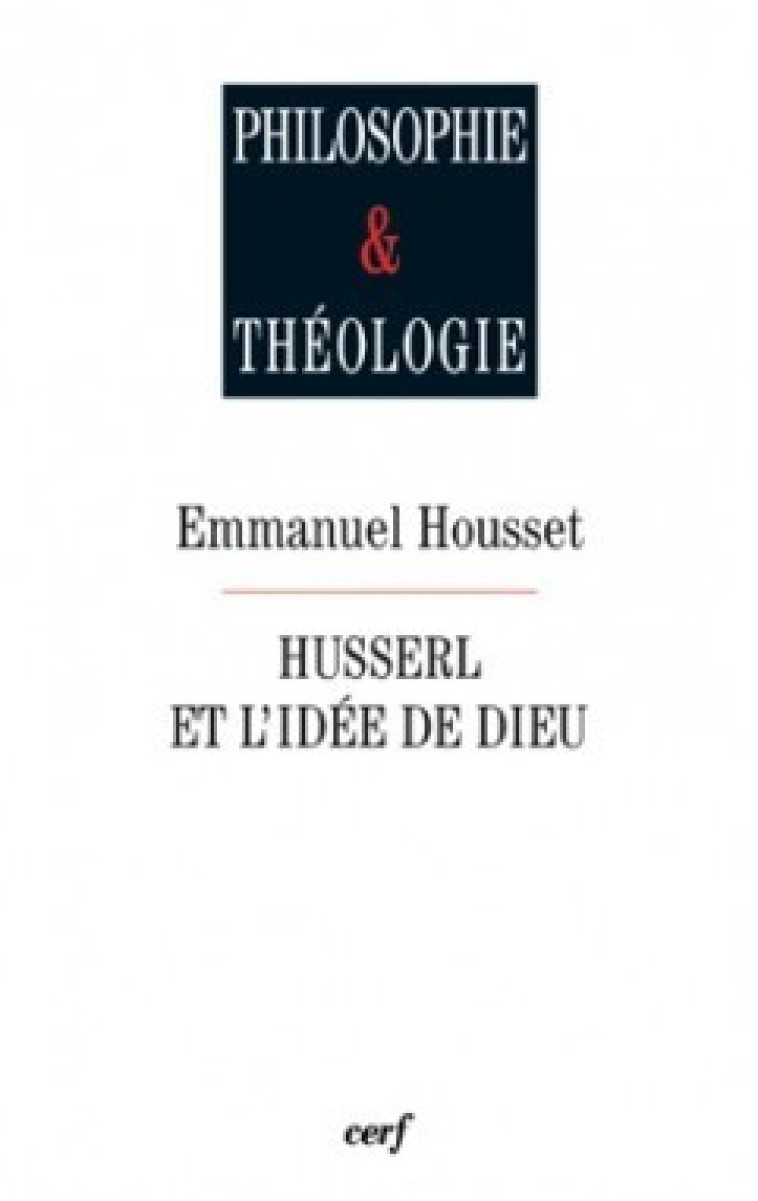 PHILOSOPHIE
&
THÉOLOGIE

Emmanuel Housset

HUSSERL
ET L'IDÉE DE DIEU

cerf